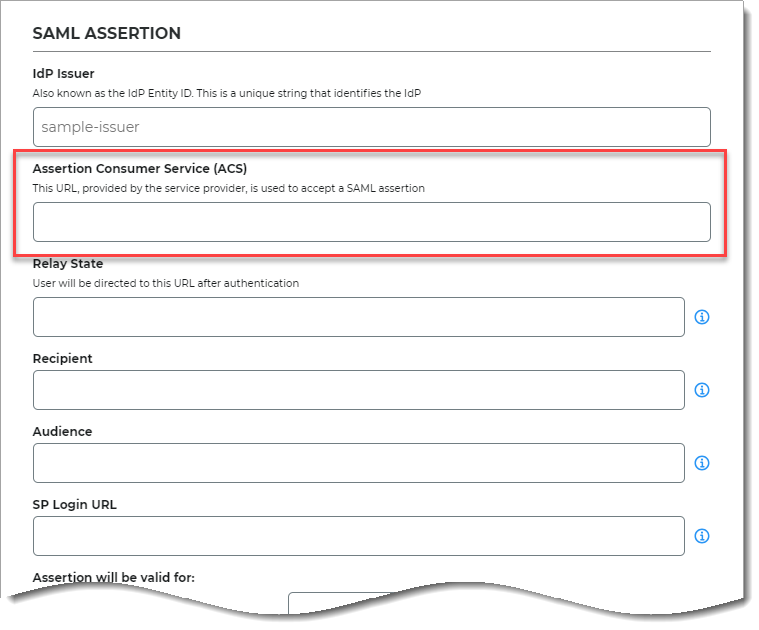 SAML ASSERTION

IdP Issuer
Also known as the IdP Entity ID. This is a unique string that identifies the IdP

sample-issuer

Assertion Consumer Service (ACS)
This URL, provided by the service provider, is used to accept a SAML assertion

Relay State
User will be directed to this URL after authentication

Recipient

Audience

SP Login URL

Assertion will be valid for: